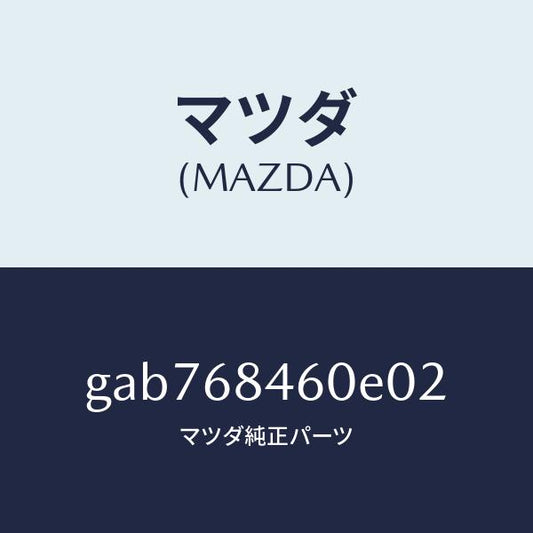 マツダ
(MAZDA)

gab768460e02

マツダ純正パーツ